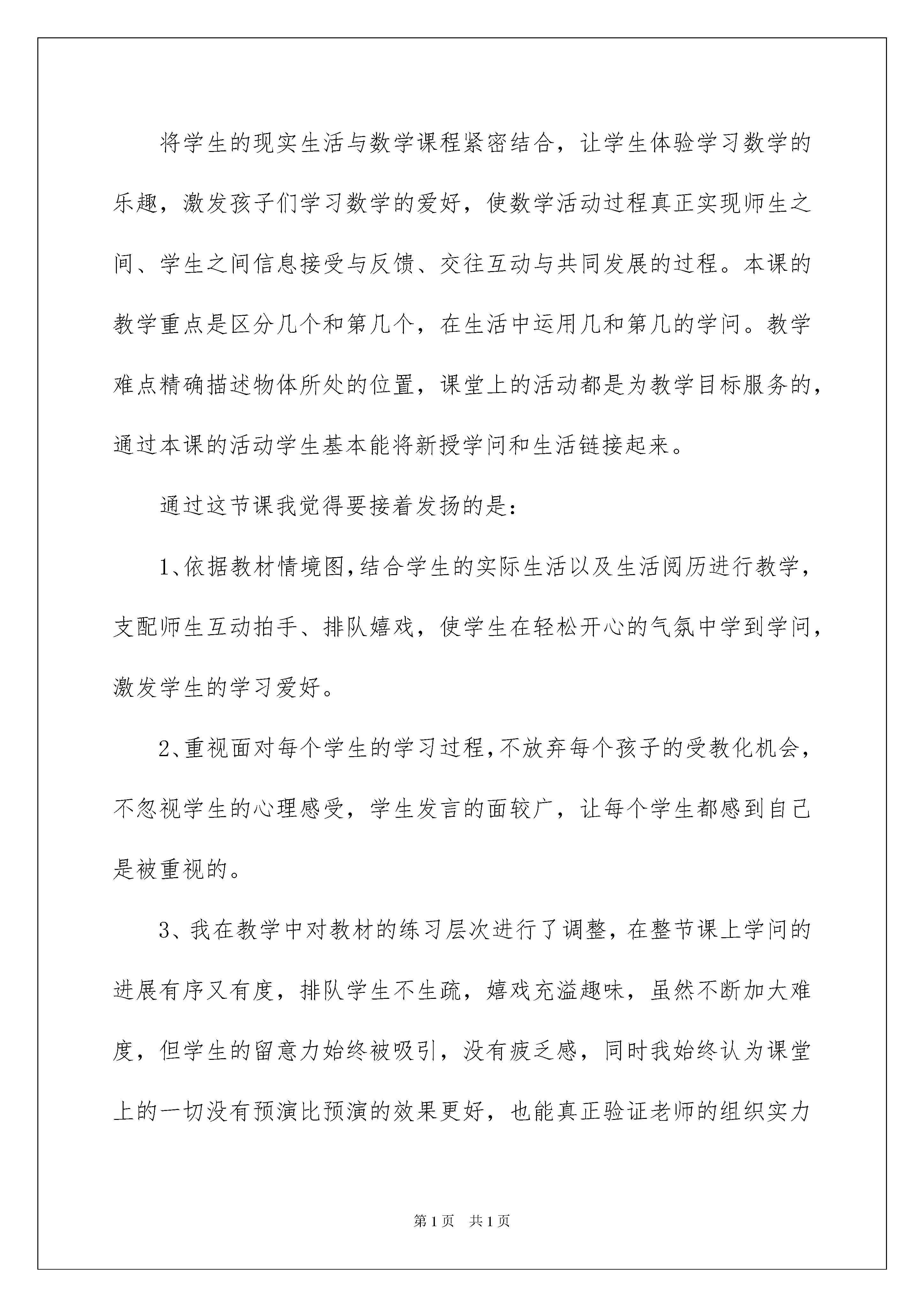 将学生的现实生活与数学课程紧密结合，让学生体验学习数学的乐趣，激发孩子们学习数学的爱好，使数学活动过程真正实现师生之间、学生之间信息接受与反馈、交往互动与共同发展的过程。本课的教学重点是区分几个和第几个，在生活中运用几和第几的学问。教学难点精确描述物体所处的位置，课堂上的活动都是为教学目标服务的，通过本课的活动学生基本能将新授学问和生活链接起来。

通过这节课我觉得要接着发扬的是：

1、依据教材情境图，结合学生的实际生活以及生活阅历进行教学，支配师生互动拍手、排队嬉戏，使学生在轻松开心的气氛中学到学问，激发学生的学习爱好。

2、重视面对每个学生的学习过程，不放弃每个孩子的受教化机会，不忽视学生的心理感受，学生发言的面较广，让每个学生都感到自己是被重视的。

3、我在教学中对教材的练习层次进行了调整，在整节课上学问的进展有序又有度，排队学生不生疏，嬉戏充溢趣味，虽然不断加大难度，但学生的留意力始终被吸引，没有疲乏感，同时我始终认为课堂上的一切没有预演比预演的效果更好，也能真正验证老师的组织实力

第1页 共1页